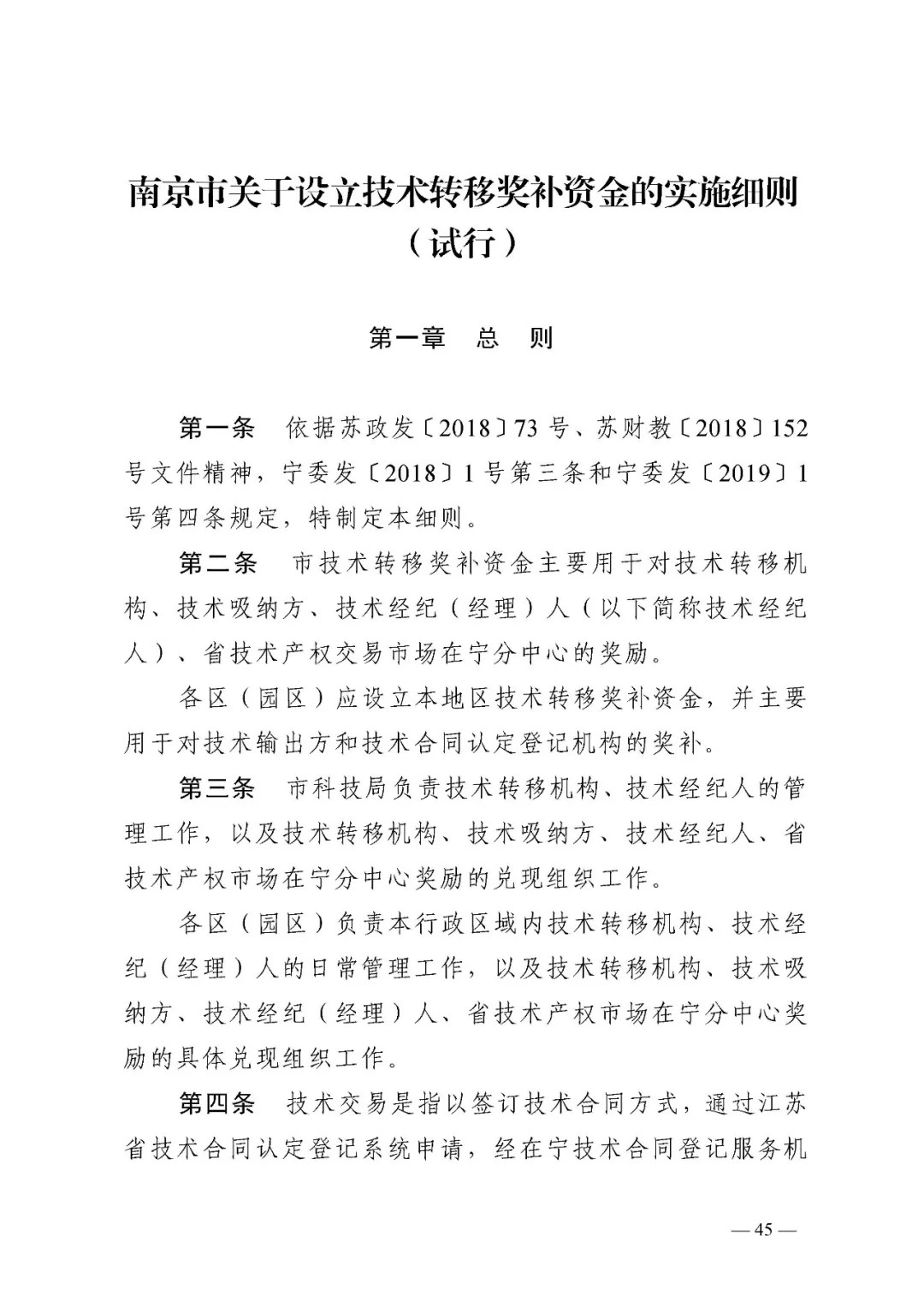 南京市关于设立技术转移奖补资金的实施细则（试行）

第一章　总　则

第一条　依据苏政发〔2018〕73 号、苏财教〔2018〕152 号文件精神，宁委发〔2018〕1 号第三条和宁委发〔2019〕1 号第四条规定，特制定本细则。

第二条　市技术转移奖补资金主要用于对技术转移机构、技术吸纳方、技术经纪（经理）人（以下简称技术经纪人）、省技术产权交易市场在宁分中心的奖励。

各区（园区）应设立本地区技术转移奖补资金，并主要用于对技术输出方和技术合同认定登记机构的奖补。

第三条　市科技局负责技术转移机构、技术经纪人的管理工作，以及技术转移机构、技术吸纳方、技术经纪人、省技术产权市场在宁分中心奖励的兑现组织工作。

各区（园区）负责本行政区域内技术转移机构、技术经纪（经理）人的日常管理工作，以及技术转移机构、技术吸纳方、技术经纪（经理）人、省技术产权市场在宁分中心奖励的具体兑现组织工作。

第四条　技术交易是指以签订技术合同方式，通过江苏省技术合同认定登记系统申请，经在宁技术合同登记服务机

— 45 —